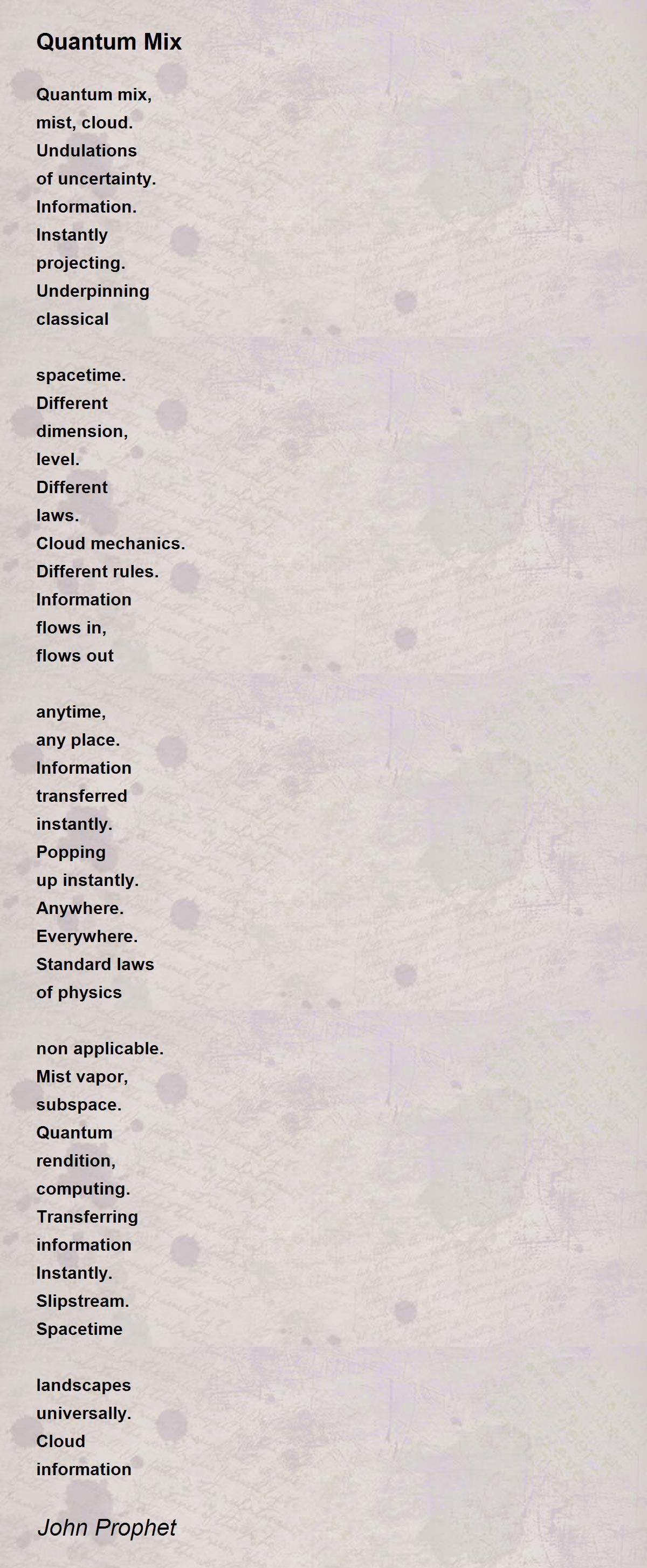 Quantum Mix

Quantum mix,
mist, cloud.
Undulations
of uncertainty.
Information.
Instantly
projecting.
Underpinning
classical

spacetime.
Different
dimension,
level.
Different
laws.
Cloud mechanics.
Different rules.
Information
flows in,
flows out

anytime,
any place.
Information
transferred
instantly.
Popping
up instantly.
Anywhere.
Everywhere.
Standard laws
of physics

non applicable.
Mist vapor,
subspace.
Quantum
rendition,
computing.
Transferring
information
Instantly.
Slipstream.
Spacetime

landscapes
universally.
Cloud
information

John Prophet